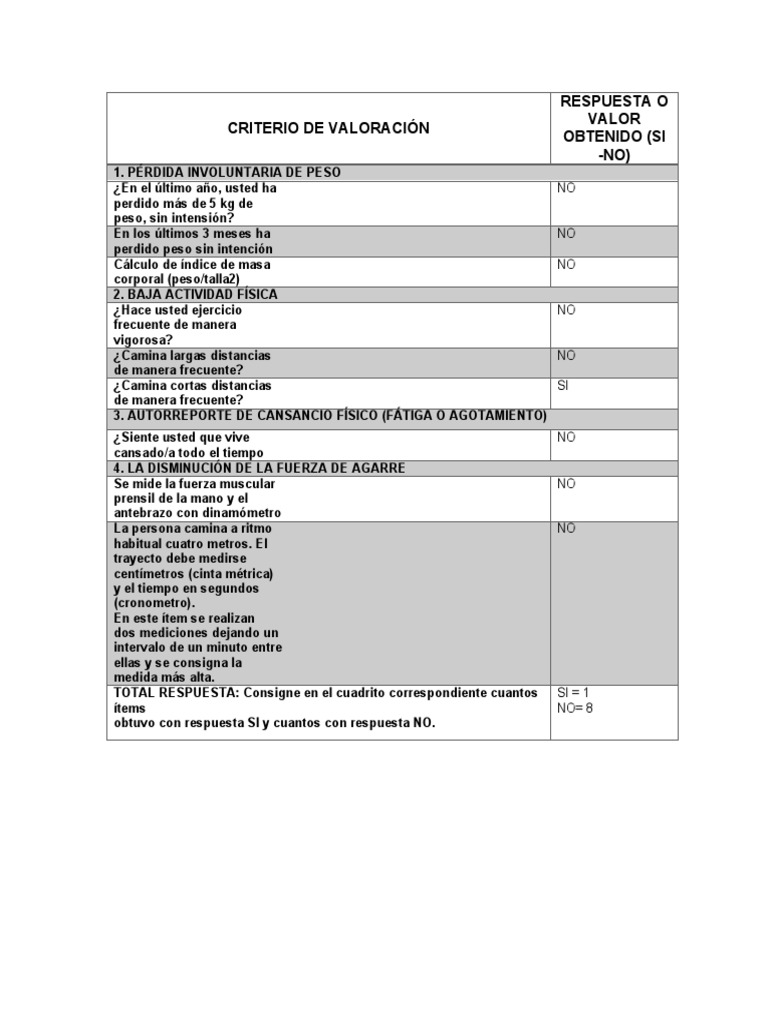 | CRITERIO DE VALORACIÓN | RESPUESTA O VALOR OBTENIDO (SI -NO) |
|---|---|
| 1. PÉRDIDA INVOLUNTARIA DE PESO | |
| ¿En el último año, usted ha perdido más de 5 kg de peso, sin intensión? | NO |
| En los últimos 3 meses ha perdido peso sin intención | NO |
| Cálculo de índice de masa corporal (peso/talla2) | NO |
| 2. BAJA ACTIVIDAD FÍSICA | |
| ¿Hace usted ejercicio frecuente de manera vigorosa? | NO |
| ¿Camina largas distancias de manera frecuente? | NO |
| ¿Camina cortas distancias de manera frecuente? | SI |
| 3. AUTORREPORTE DE CANSANCIO FÍSICO (FÁTIGA O AGOTAMIENTO) | |
| ¿Siente usted que vive cansado/a todo el tiempo | NO |
| 4. LA DISMINUCIÓN DE LA FUERZA DE AGARRE | |
| Se mide la fuerza muscular prensil de la mano y el antebrazo con dinamómetro | NO |
| La persona camina a ritmo habitual cuatro metros. El trayecto debe medirse centímetros (cinta métrica) y el tiempo en segundos (cronometro). En este ítem se realizan dos mediciones dejando un intervalo de un minuto entre ellas y se consigna la medida más alta. | NO |
| TOTAL RESPUESTA: Consigne en el cuadrito correspondiente cuantos ítems obtuvo con respuesta SI y cuantos con respuesta NO. | SI = 1 NO= 8 |